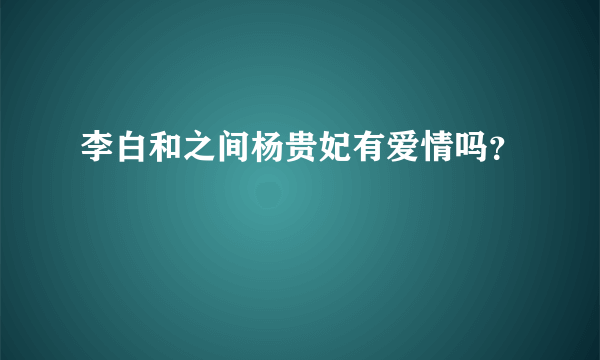 李白和之间杨贵妃有爱情吗?